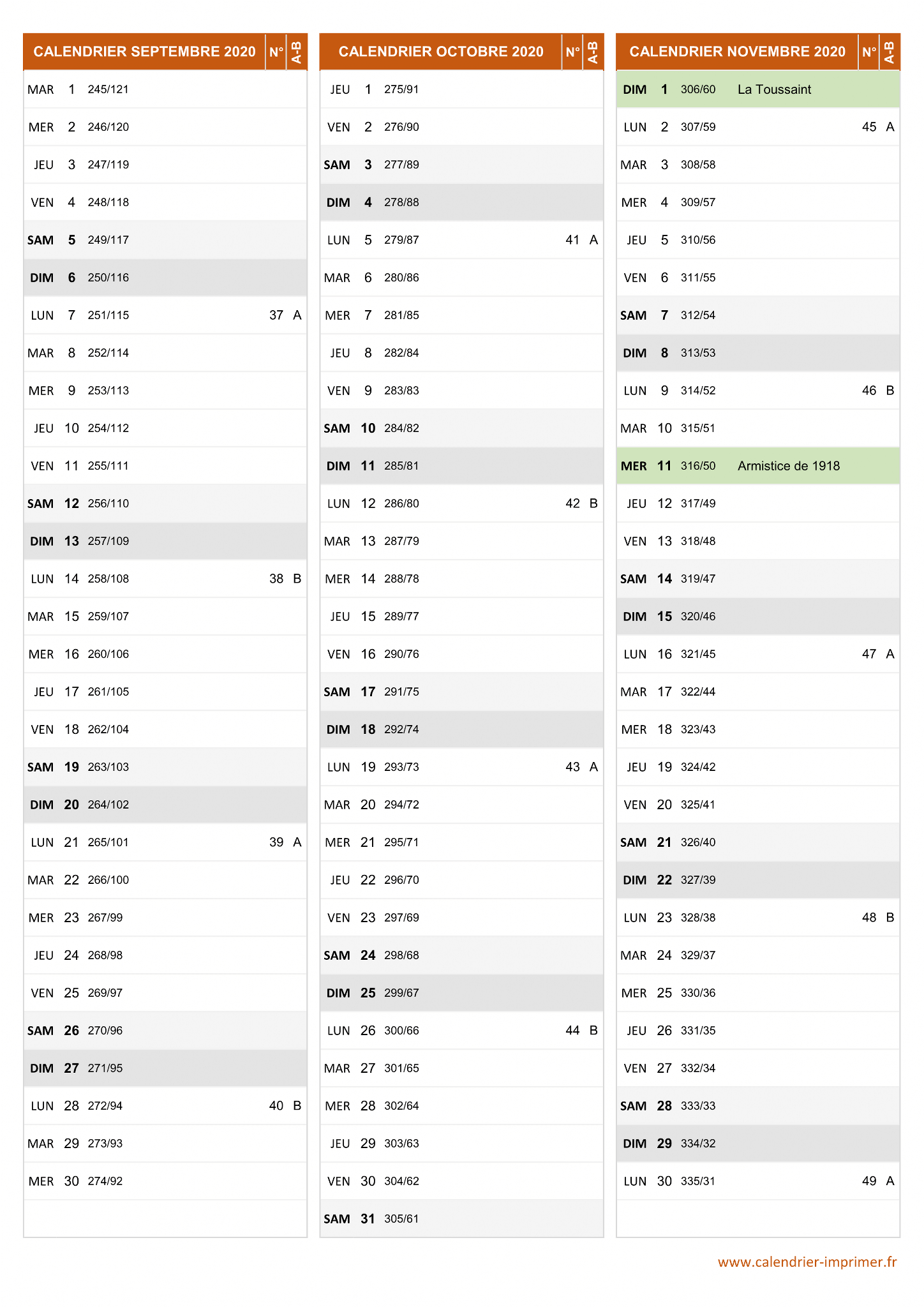 | CALENDRIER SEPTEMBRE 2020 | | | | N° | A-B |
|---|---|---|---|---|---|
| MAR | 1 | 245/121 | | | |
| MER | 2 | 246/120 | | | |
| JEU | 3 | 247/119 | | | |
| VEN | 4 | 248/118 | | | |
| SAM | 5 | 249/117 | | | |
| DIM | 6 | 250/116 | | | |
| LUN | 7 | 251/115 | | 37 | A |
| MAR | 8 | 252/114 | | | |
| MER | 9 | 253/113 | | | |
| JEU | 10 | 254/112 | | | |
| VEN | 11 | 255/111 | | | |
| SAM | 12 | 256/110 | | | |
| DIM | 13 | 257/109 | | | |
| LUN | 14 | 258/108 | | 38 | B |
| MAR | 15 | 259/107 | | | |
| MER | 16 | 260/106 | | | |
| JEU | 17 | 261/105 | | | |
| VEN | 18 | 262/104 | | | |
| SAM | 19 | 263/103 | | | |
| DIM | 20 | 264/102 | | | |
| LUN | 21 | 265/101 | | 39 | A |
| MAR | 22 | 266/100 | | | |
| MER | 23 | 267/99 | | | |
| JEU | 24 | 268/98 | | | |
| VEN | 25 | 269/97 | | | |
| SAM | 26 | 270/96 | | | |
| DIM | 27 | 271/95 | | | |
| LUN | 28 | 272/94 | | 40 | B |
| MAR | 29 | 273/93 | | | |
| MER | 30 | 274/92 | | | |

| CALENDRIER OCTOBRE 2020 | | | | N° | A-B |
|---|---|---|---|---|---|
| JEU | 1 | 275/91 | | | |
| VEN | 2 | 276/90 | | | |
| SAM | 3 | 277/89 | | | |
| DIM | 4 | 278/88 | | | |
| LUN | 5 | 279/87 | | 41 | A |
| MAR | 6 | 280/86 | | | |
| MER | 7 | 281/85 | | | |
| JEU | 8 | 282/84 | | | |
| VEN | 9 | 283/83 | | | |
| SAM | 10 | 284/82 | | | |
| DIM | 11 | 285/81 | | | |
| LUN | 12 | 286/80 | | 42 | B |
| MAR | 13 | 287/79 | | | |
| MER | 14 | 288/78 | | | |
| JEU | 15 | 289/77 | | | |
| VEN | 16 | 290/76 | | | |
| SAM | 17 | 291/75 | | | |
| DIM | 18 | 292/74 | | | |
| LUN | 19 | 293/73 | | 43 | A |
| MAR | 20 | 294/72 | | | |
| MER | 21 | 295/71 | | | |
| JEU | 22 | 296/70 | | | |
| VEN | 23 | 297/69 | | | |
| SAM | 24 | 298/68 | | | |
| DIM | 25 | 299/67 | | | |
| LUN | 26 | 300/66 | | 44 | B |
| MAR | 27 | 301/65 | | | |
| MER | 28 | 302/64 | | | |
| JEU | 29 | 303/63 | | | |
| VEN | 30 | 304/62 | | | |
| SAM | 31 | 305/61 | | | |

| CALENDRIER NOVEMBRE 2020 | | | | N° | A-B |
|---|---|---|---|---|---|
| DIM | 1 | 306/60 | La Toussaint | | |
| LUN | 2 | 307/59 | | 45 | A |
| MAR | 3 | 308/58 | | | |
| MER | 4 | 309/57 | | | |
| JEU | 5 | 310/56 | | | |
| VEN | 6 | 311/55 | | | |
| SAM | 7 | 312/54 | | | |
| DIM | 8 | 313/53 | | | |
| LUN | 9 | 314/52 | | 46 | B |
| MAR | 10 | 315/51 | | | |
| MER | 11 | 316/50 | Armistice de 1918 | | |
| JEU | 12 | 317/49 | | | |
| VEN | 13 | 318/48 | | | |
| SAM | 14 | 319/47 | | | |
| DIM | 15 | 320/46 | | | |
| LUN | 16 | 321/45 | | 47 | A |
| MAR | 17 | 322/44 | | | |
| MER | 18 | 323/43 | | | |
| JEU | 19 | 324/42 | | | |
| VEN | 20 | 325/41 | | | |
| SAM | 21 | 326/40 | | | |
| DIM | 22 | 327/39 | | | |
| LUN | 23 | 328/38 | | 48 | B |
| MAR | 24 | 329/37 | | | |
| MER | 25 | 330/36 | | | |
| JEU | 26 | 331/35 | | | |
| VEN | 27 | 332/34 | | | |
| SAM | 28 | 333/33 | | | |
| DIM | 29 | 334/32 | | | |
| LUN | 30 | 335/31 | | 49 | A |

www.calendrier-imprimer.fr